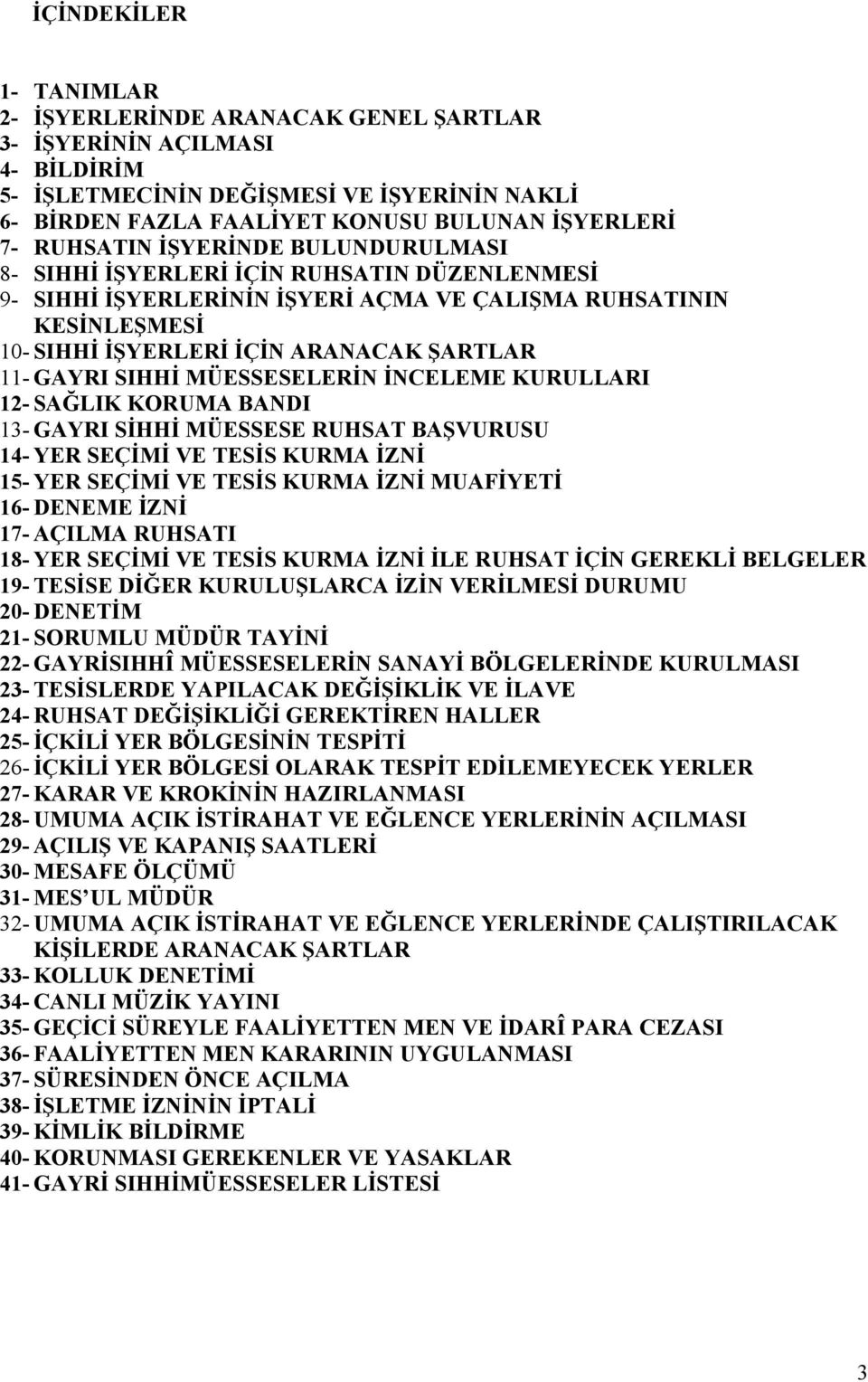 İÇİNDEKİLER

1- TANIMLAR
2- İŞYERLERİNDE ARANACAK GENEL ŞARTLAR
3- İŞYERİNİN AÇILMASI
4- BİLDİRİM
5- İŞLETMECİNİN DEĞİŞMESİ VE İŞYERİNİN NAKLİ
6- BİRDEN FAZLA FAALİYET KONUSU BULUNAN İŞYERLERİ
7- RUHSATIN İŞYERİNDE BULUNDURULMASI
8- SIHHİ İŞYERLERİ İÇİN RUHSATIN DÜZENLENMESİ
9- SIHHİ İŞYERLERİNİN İŞYERİ AÇMA VE ÇALIŞMA RUHSATININ KESİNLEŞMESİ
10- SIHHİ İŞYERLERİ İÇİN ARANACAK ŞARTLAR
11- GAYRI SIHHİ MÜESSESELERİN İNCELEME KURULLARI
12- SAĞLIK KORUMA BANDI
13- GAYRI SİHHİ MÜESSESE RUHSAT BAŞVURUSU
14- YER SEÇİMİ VE TESİS KURMA İZNİ
15- YER SEÇİMİ VE TESİS KURMA İZNİ MUAFİYETİ
16- DENEME İZNİ
17- AÇILMA RUHSATI
18- YER SEÇİMİ VE TESİS KURMA İZNİ İLE RUHSAT İÇİN GEREKLİ BELGELER
19- TESİSE DİĞER KURULUŞLARCA İZİN VERİLMESİ DURUMU
20- DENETİM
21- SORUMLU MÜDÜR TAYİNİ
22- GAYRİSIHHÎ MÜESSESELERİN SANAYİ BÖLGELERİNDE KURULMASI
23- TESİSLERDE YAPILACAK DEĞİŞİKLİK VE İLAVE
24- RUHSAT DEĞİŞİKLİĞİ GEREKTİREN HALLER
25- İÇKİLİ YER BÖLGESİNİN TESPİTİ
26- İÇKİLİ YER BÖLGESİ OLARAK TESPİT EDİLEMEYECEK YERLER
27- KARAR VE KROKİNİN HAZIRLANMASI
28- UMUMA AÇIK İSTİRAHAT VE EĞLENCE YERLERİNİN AÇILMASI
29- AÇILIŞ VE KAPANIŞ SAATLERİ
30- MESAFE ÖLÇÜMÜ
31- MES UL MÜDÜR
32- UMUMA AÇIK İSTİRAHAT VE EĞLENCE YERLERİNDE ÇALIŞTIRILACAK KİŞİLERDE ARANACAK ŞARTLAR
33- KOLLUK DENETİMİ
34- CANLI MÜZİK YAYINI
35- GEÇİCİ SÜREYLE FAALİYETTEN MEN VE İDARÎ PARA CEZASI
36- FAALİYETTEN MEN KARARININ UYGULANMASI
37- SÜRESİNDEN ÖNCE AÇILMA
38- İŞLETME İZNİNİN İPTALİ
39- KİMLİK BİLDİRME
40- KORUNMASI GEREKENLER VE YASAKLAR
41- GAYRİ SIHHİMÜESSESELER LİSTESİ

3